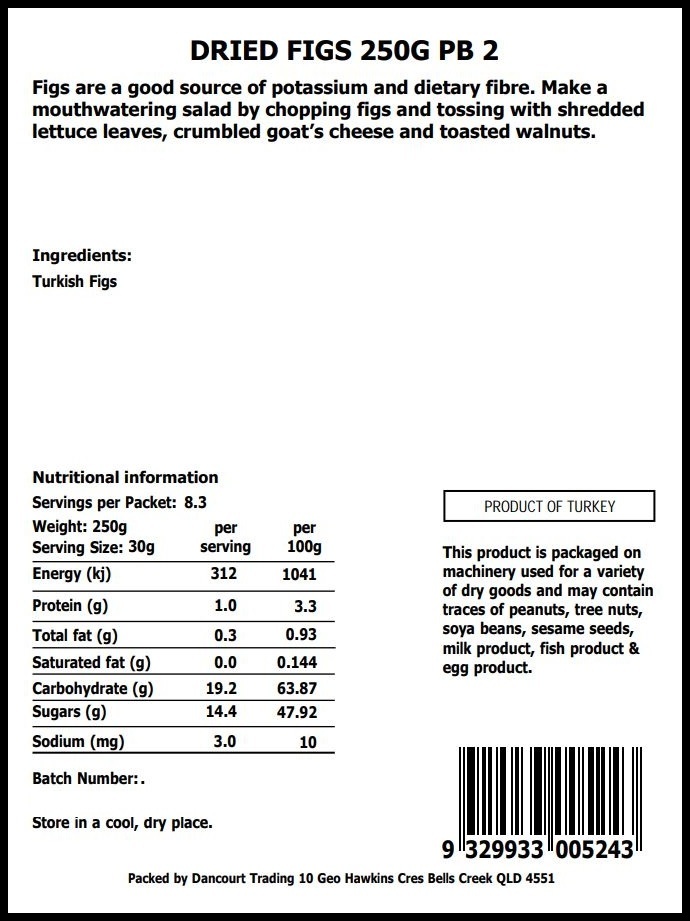 DRIED FIGS 250G PB 2

Figs are a good source of potassium and dietary fibre. Make a mouthwatering salad by chopping figs and tossing with shredded lettuce leaves, crumbled goat's cheese and toasted walnuts.

Ingredients:
Turkish Figs

Nutritional information
Servings per Packet: 8.3

| Weight: 250g Serving Size: 30g | per serving | per 100g |
|---|---|---|
| Energy (kj) | 312 | 1041 |
| Protein (g) | 1.0 | 3.3 |
| Total fat (g) | 0.3 | 0.93 |
| Saturated fat (g) | 0.0 | 0.144 |
| Carbohydrate (g) | 19.2 | 63.87 |
| Sugars (g) | 14.4 | 47.92 |
| Sodium (mg) | 3.0 | 10 |

Batch Number:.

Store in a cool, dry place.

PRODUCT OF TURKEY

This product is packaged on machinery used for a variety of dry goods and may contain traces of peanuts, tree nuts, soya beans, sesame seeds, milk product, fish product & egg product.

9 329933 005243

Packed by Dancourt Trading 10 Geo Hawkins Cres Bells Creek QLD 4551